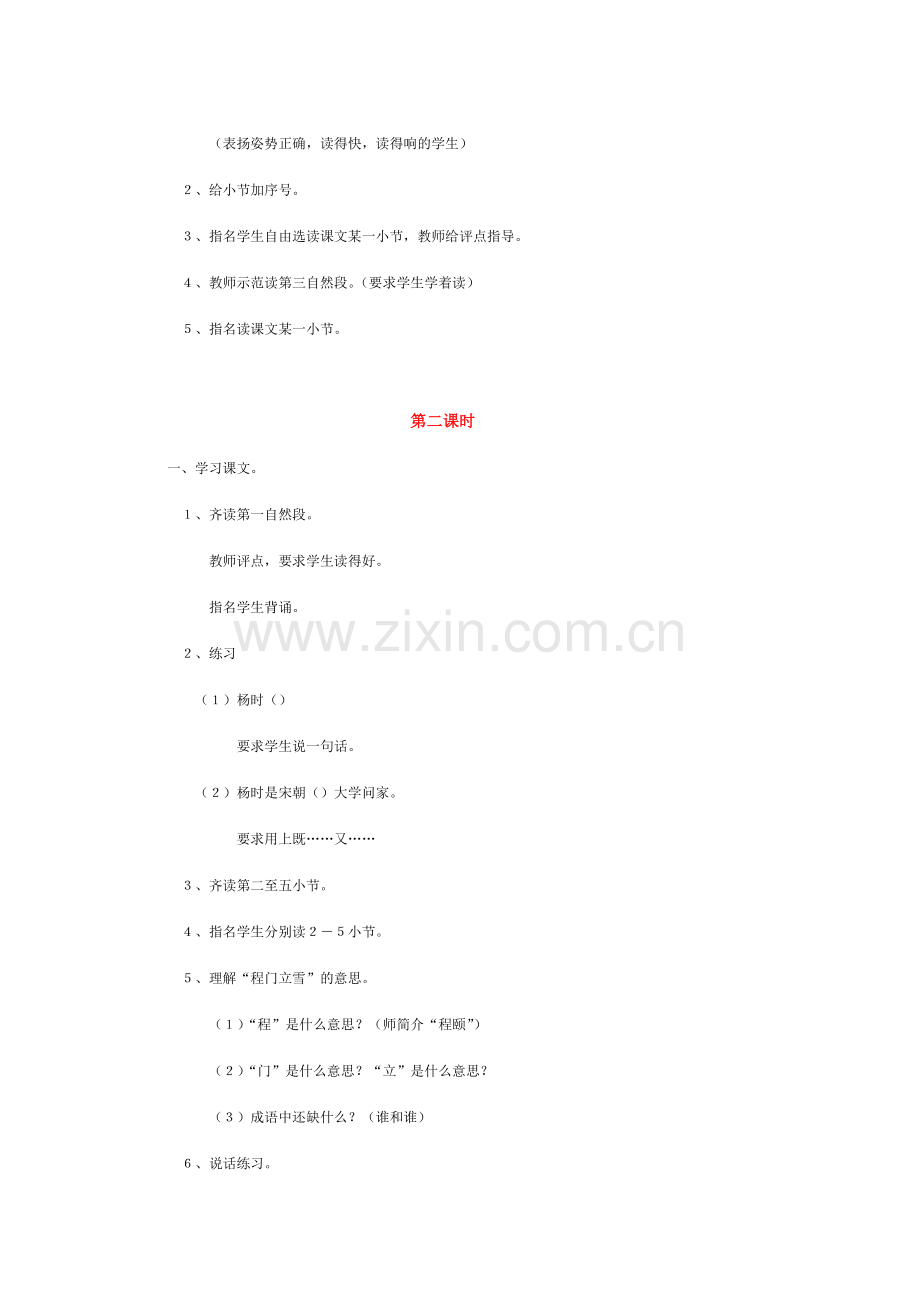 （表扬姿势正确，读得快，读得响的学生）

2、给小节加序号。

3、指名学生自由选读课文某一小节，教师给评点指导。

4、教师示范读第三自然段。（要求学生学着读）

5、指名读课文某一小节。

第二课时

一、学习课文。

1、齐读第一自然段。

教师评点，要求学生读得好。

指名学生背诵。

2、练习

（1）杨时（）

要求学生说一句话。

（2）杨时是宋朝（）大学问家。

要求用上既……又……

3、齐读第二至五小节。

4、指名学生分别读2－5小节。

5、理解“程门立雪”的意思。

（1）“程”是什么意思？（师简介“程颐”）

（2）“门”是什么意思？“立”是什么意思？

（3）成语中还缺什么？（谁和谁）

6、说话练习。

www.zixin.com.cn